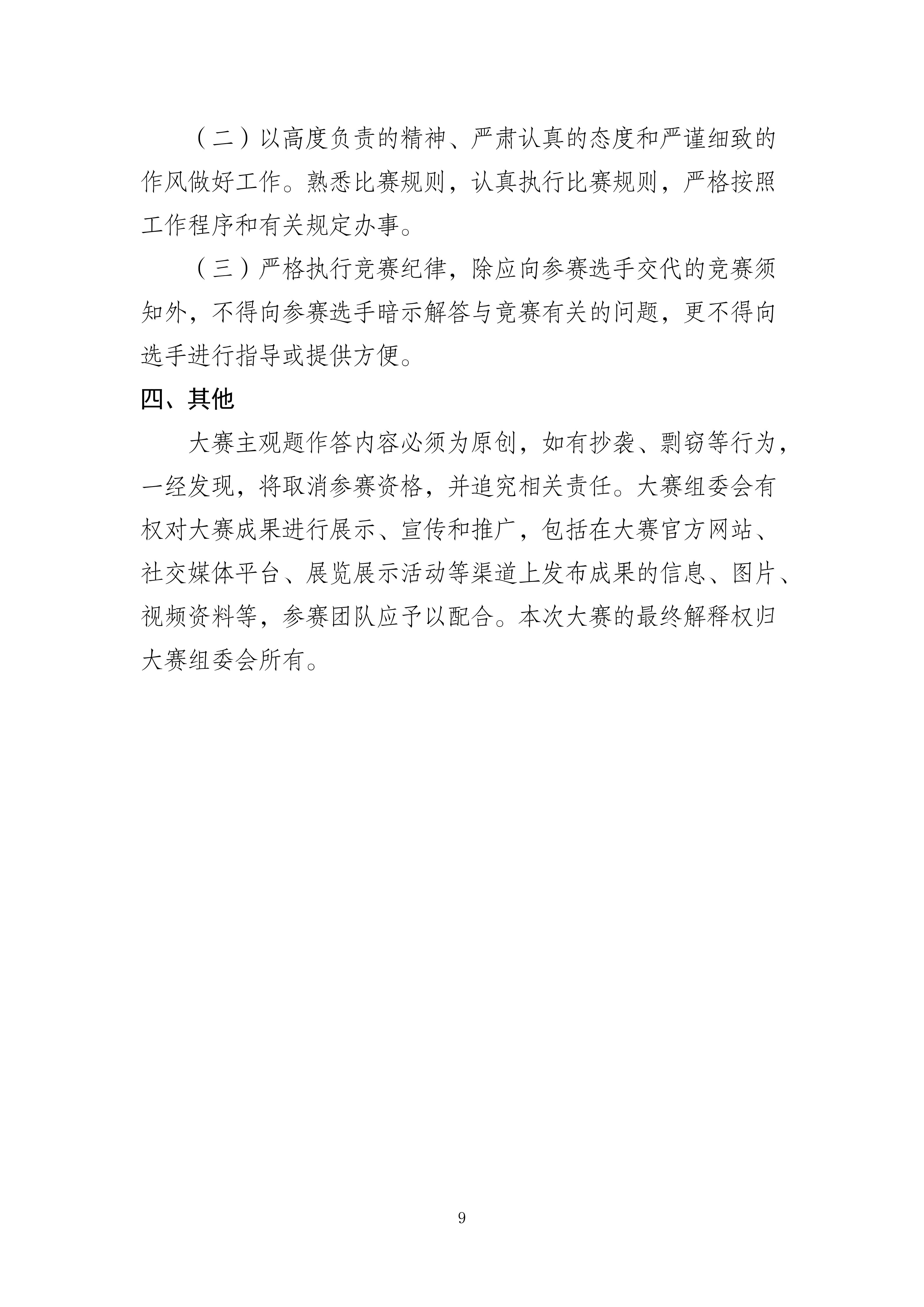 （二）以高度负责的精神、严肃认真的态度和严谨细致的作风做好工作。熟悉比赛规则，认真执行比赛规则，严格按照工作程序和有关规定办事。

（三）严格执行竞赛纪律，除应向参赛选手交代的竞赛须知外，不得向参赛选手暗示解答与竞赛有关的问题，更不得向选手进行指导或提供方便。

四、其他

大赛主观题作答内容必须为原创，如有抄袭、剽窃等行为，一经发现，将取消参赛资格，并追究相关责任。大赛组委会有权对大赛成果进行展示、宣传和推广，包括在大赛官方网站、社交媒体平台、展览展示活动等渠道上发布成果的信息、图片、视频资料等，参赛团队应予以配合。本次大赛的最终解释权归大赛组委会所有。

9